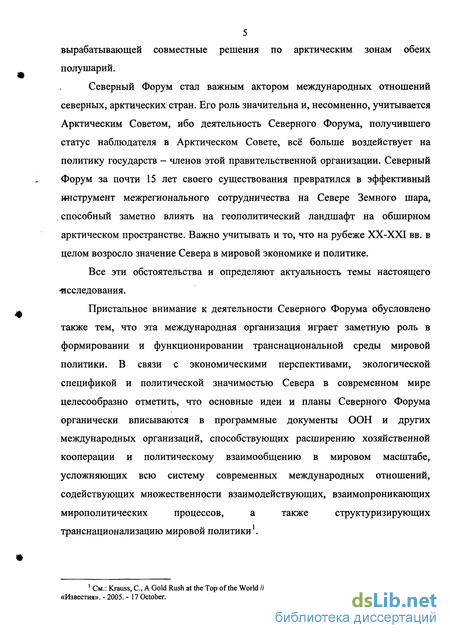 5

вырабатывающей совместные решения по арктическим зонам обеих полушарий.

Северный Форум стал важным актором международных отношений северных, арктических стран. Его роль значительна и, несомненно, учитывается Арктическим Советом, ибо деятельность Северного Форума, получившего статус наблюдателя в Арктическом Совете, всё больше воздействует на политику государств – членов этой правительственной организации. Северный Форум за почти 15 лет своего существования превратился в эффективный инструмент межрегионального сотрудничества на Севере Земного шара, способный заметно влиять на геополитический ландшафт на обширном арктическом пространстве. Важно учитывать и то, что на рубеже XX-XXI вв. в целом возросло значение Севера в мировой экономике и политике.

Все эти обстоятельства и определяют актуальность темы настоящего исследования.

Пристальное внимание к деятельности Северного Форума обусловлено также тем, что эта международная организация играет заметную роль в формировании и функционировании транснациональной среды мировой политики. В связи с экономическими перспективами, экологической спецификой и политической значимостью Севера в современном мире целесообразно отметить, что основные идеи и планы Северного Форума органически вписываются в программные документы ООН и других международных организаций, способствующих расширению хозяйственной кооперации и политическому взаимообщению в мировом масштабе, усложняющих всю систему современных международных отношений, содействующих множественности взаимодействующих, взаимопроникающих мирополитических процессов, а также структуризирующих транснационализацию мировой политики$^1$.

$^1$ См.: Krauss, C., A Gold Rush at the Top of the World // «Известия». - 2005. - 17 October.

dsLib.net
библиотека диссертаций